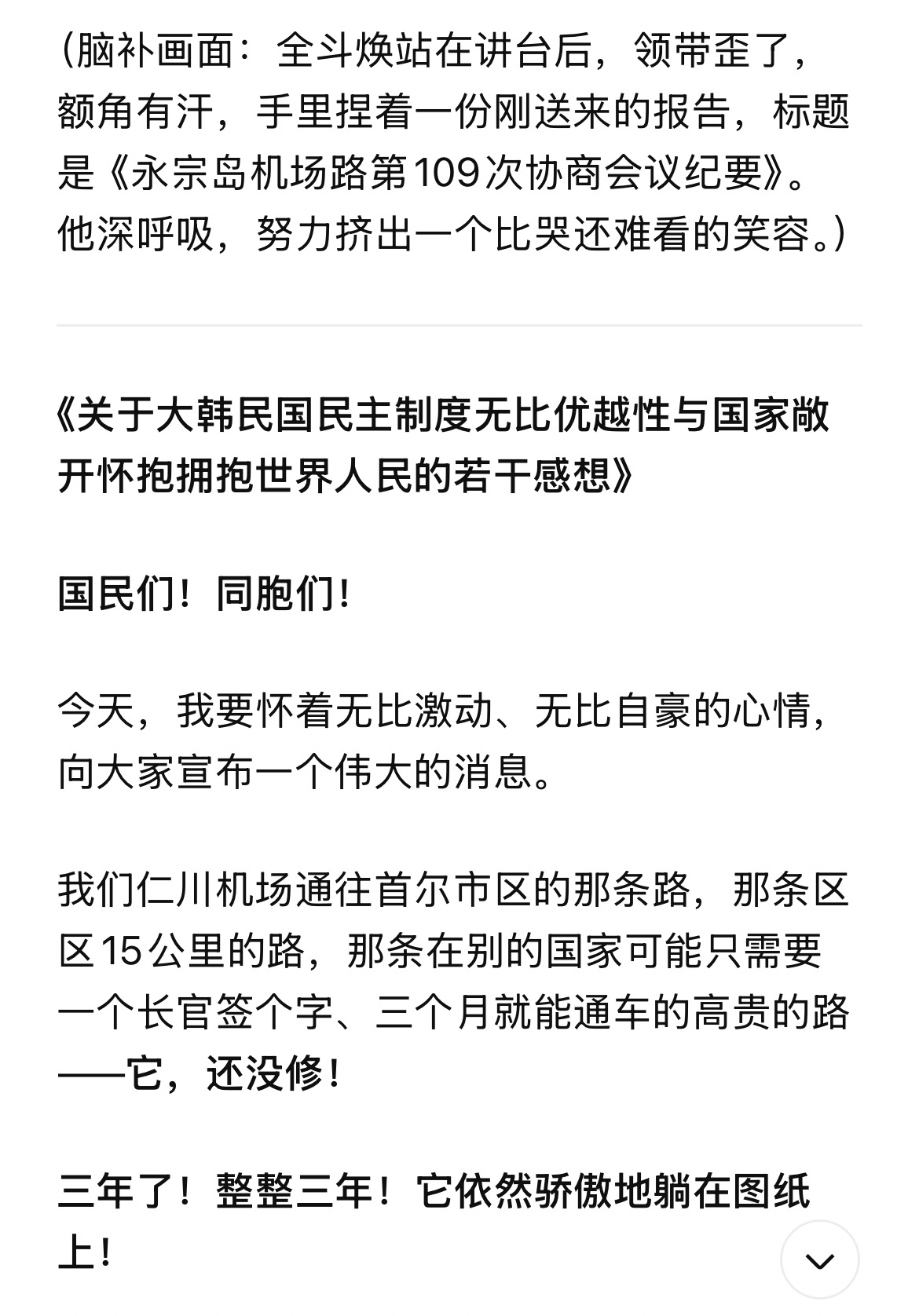 （脑补画面：全斗焕站在讲台后，领带歪了，额角有汗，手里捏着一份刚送来的报告，标题是《永宗岛机场路第109次协商会议纪要》。他深呼吸，努力挤出一个比哭还难看的笑容。）

《关于大韩民国民主制度无比优越性与国家敞开怀抱拥抱世界人民的若干感想》

国民们！同胞们！

今天，我要怀着无比激动、无比自豪的心情，向大家宣布一个伟大的消息。

我们仁川机场通往首尔市区的那条路，那条区区15公里的路，那条在别的国家可能只需要一个长官签个字、三个月就能通车的高贵的路——它，还没修！

三年了！整整三年！它依然骄傲地躺在图纸上！